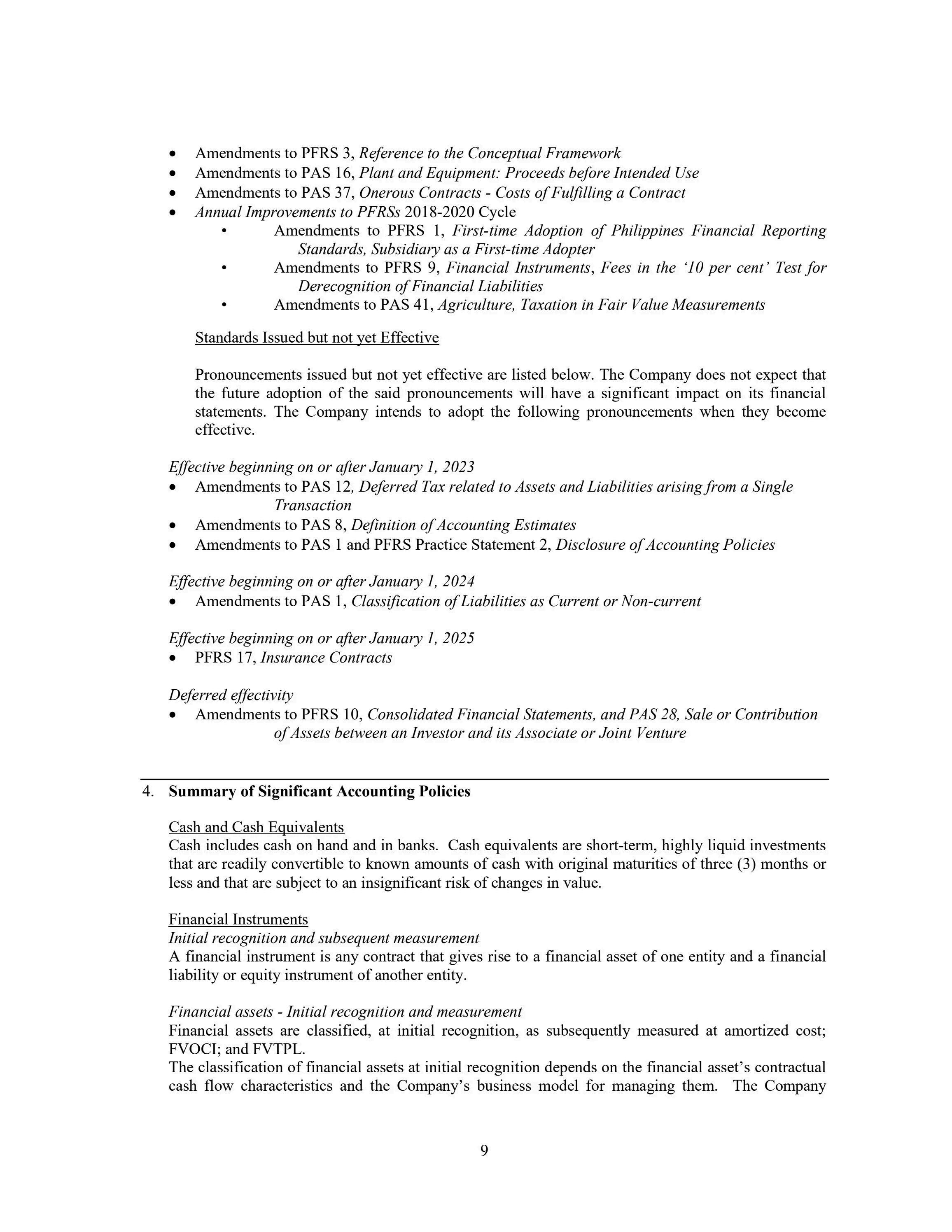 • Amendments to PFRS 3, Reference to the Conceptual Framework
• Amendments to PAS 16, Plant and Equipment: Proceeds before Intended Use
• Amendments to PAS 37, Onerous Contracts - Costs of Fulfilling a Contract
• Annual Improvements to PFRSs 2018-2020 Cycle
  • Amendments to PFRS 1, First-time Adoption of Philippines Financial Reporting Standards, Subsidiary as a First-time Adopter
  • Amendments to PFRS 9, Financial Instruments, Fees in the '10 per cent' Test for Derecognition of Financial Liabilities
  • Amendments to PAS 41, Agriculture, Taxation in Fair Value Measurements

Standards Issued but not yet Effective

Pronouncements issued but not yet effective are listed below. The Company does not expect that the future adoption of the said pronouncements will have a significant impact on its financial statements. The Company intends to adopt the following pronouncements when they become effective.

Effective beginning on or after January 1, 2023
• Amendments to PAS 12, Deferred Tax related to Assets and Liabilities arising from a Single Transaction
• Amendments to PAS 8, Definition of Accounting Estimates
• Amendments to PAS 1 and PFRS Practice Statement 2, Disclosure of Accounting Policies

Effective beginning on or after January 1, 2024
• Amendments to PAS 1, Classification of Liabilities as Current or Non-current

Effective beginning on or after January 1, 2025
• PFRS 17, Insurance Contracts

Deferred effectivity
• Amendments to PFRS 10, Consolidated Financial Statements, and PAS 28, Sale or Contribution of Assets between an Investor and its Associate or Joint Venture

4. Summary of Significant Accounting Policies

Cash and Cash Equivalents
Cash includes cash on hand and in banks. Cash equivalents are short-term, highly liquid investments that are readily convertible to known amounts of cash with original maturities of three (3) months or less and that are subject to an insignificant risk of changes in value.

Financial Instruments
Initial recognition and subsequent measurement
A financial instrument is any contract that gives rise to a financial asset of one entity and a financial liability or equity instrument of another entity.

Financial assets - Initial recognition and measurement
Financial assets are classified, at initial recognition, as subsequently measured at amortized cost; FVOCI; and FVTPL.
The classification of financial assets at initial recognition depends on the financial asset's contractual cash flow characteristics and the Company's business model for managing them. The Company

9